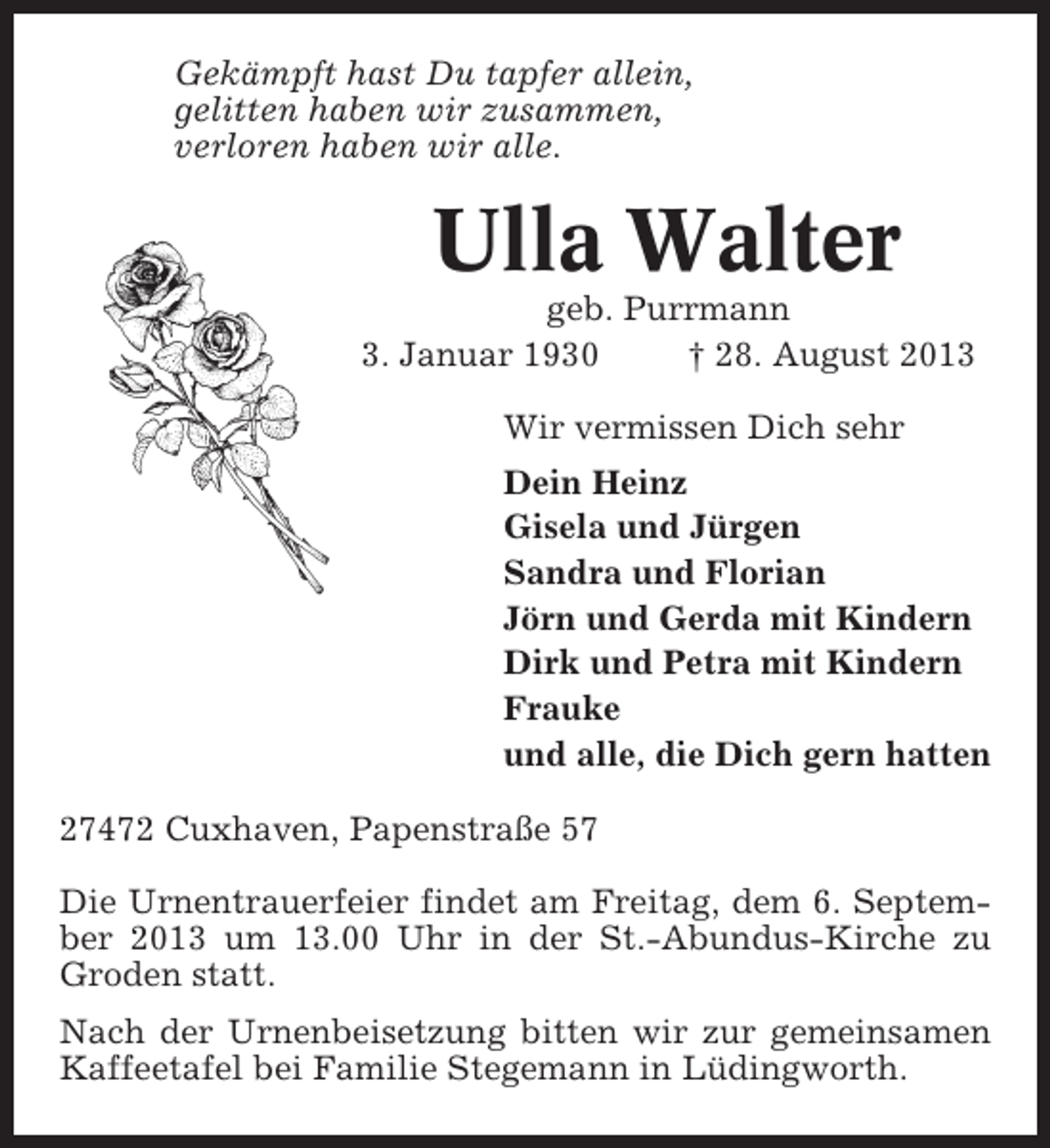 Gekämpft hast Du tapfer allein,
gelitten haben wir zusammen,
verloren haben wir alle.

Ulla Walter

geb. Purrmann

3. Januar 1930 † 28. August 2013

Wir vermissen Dich sehr

Dein Heinz
Gisela und Jürgen
Sandra und Florian
Jörn und Gerda mit Kindern
Dirk und Petra mit Kindern
Frauke
und alle, die Dich gern hatten

27472 Cuxhaven, Papenstraße 57

Die Urnentrauerfeier findet am Freitag, dem 6. September 2013 um 13.00 Uhr in der St.-Abundus-Kirche zu Groden statt.

Nach der Urnenbeisetzung bitten wir zur gemeinsamen Kaffeetafel bei Familie Stegemann in Lüdingworth.